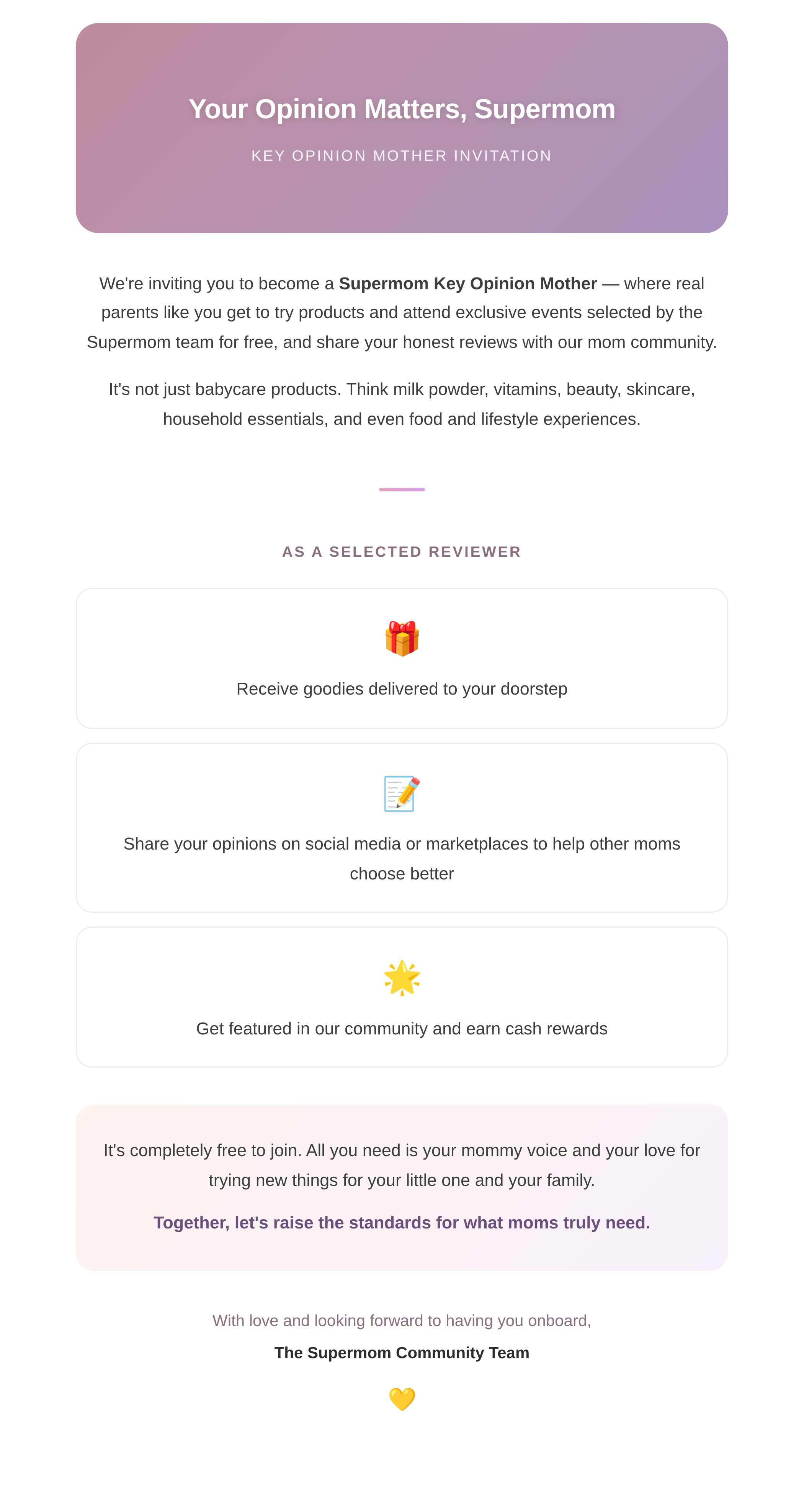 Your Opinion Matters, Supermom

KEY OPINION MOTHER INVITATION

We're inviting you to become a Supermom Key Opinion Mother — where real parents like you get to try products and attend exclusive events selected by the Supermom team for free, and share your honest reviews with our mom community.

It's not just babycare products. Think milk powder, vitamins, beauty, skincare, household essentials, and even food and lifestyle experiences.

AS A SELECTED REVIEWER

🎁

Receive goodies delivered to your doorstep

📝

Share your opinions on social media or marketplaces to help other moms choose better

🌟

Get featured in our community and earn cash rewards

It's completely free to join. All you need is your mommy voice and your love for trying new things for your little one and your family.

Together, let's raise the standards for what moms truly need.

With love and looking forward to having you onboard,

The Supermom Community Team

💛